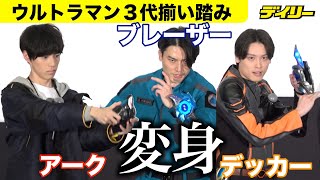 ウルトラマン３代揃い踏み
デイリー
ブレーザー
変身
アーク
デッカー